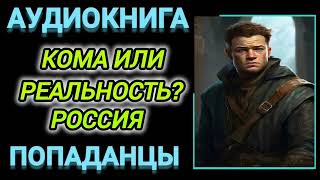 АУДИОКНИГА

КОМА ИЛИ РЕАЛЬНОСТЬ? РОССИЯ

ПОПАДАНЦЫ